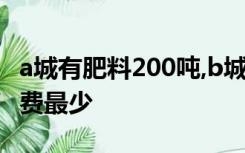 a城有肥料200吨,b城
费最少